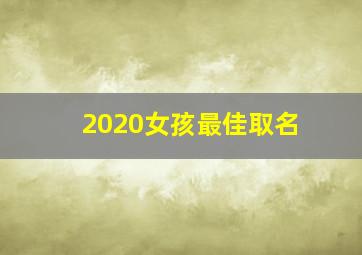 2020女孩最佳取名